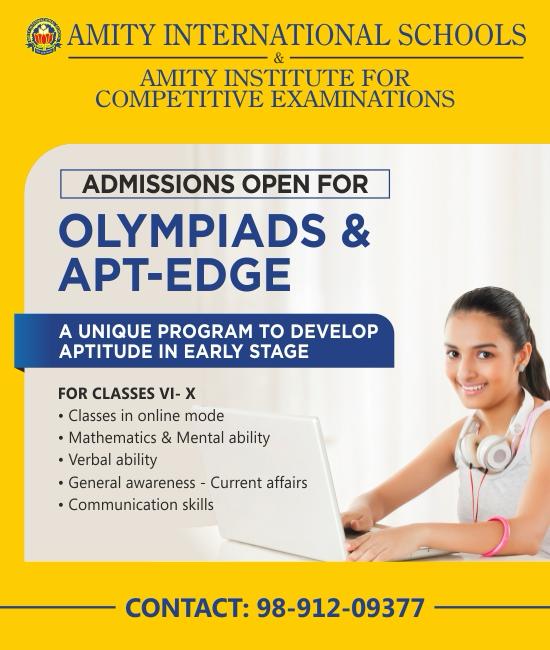 AMITY INTERNATIONAL SCHOOLS
&
AMITY INSTITUTE FOR
COMPETITIVE EXAMINATIONS

ADMISSIONS OPEN FOR

OLYMPIADS &
APT-EDGE

A UNIQUE PROGRAM TO DEVELOP APTITUDE IN EARLY STAGE

FOR CLASSES VI- X
• Classes in online mode
• Mathematics & Mental ability
• Verbal ability
• General awareness - Current affairs
• Communication skills

CONTACT: 98-912-09377